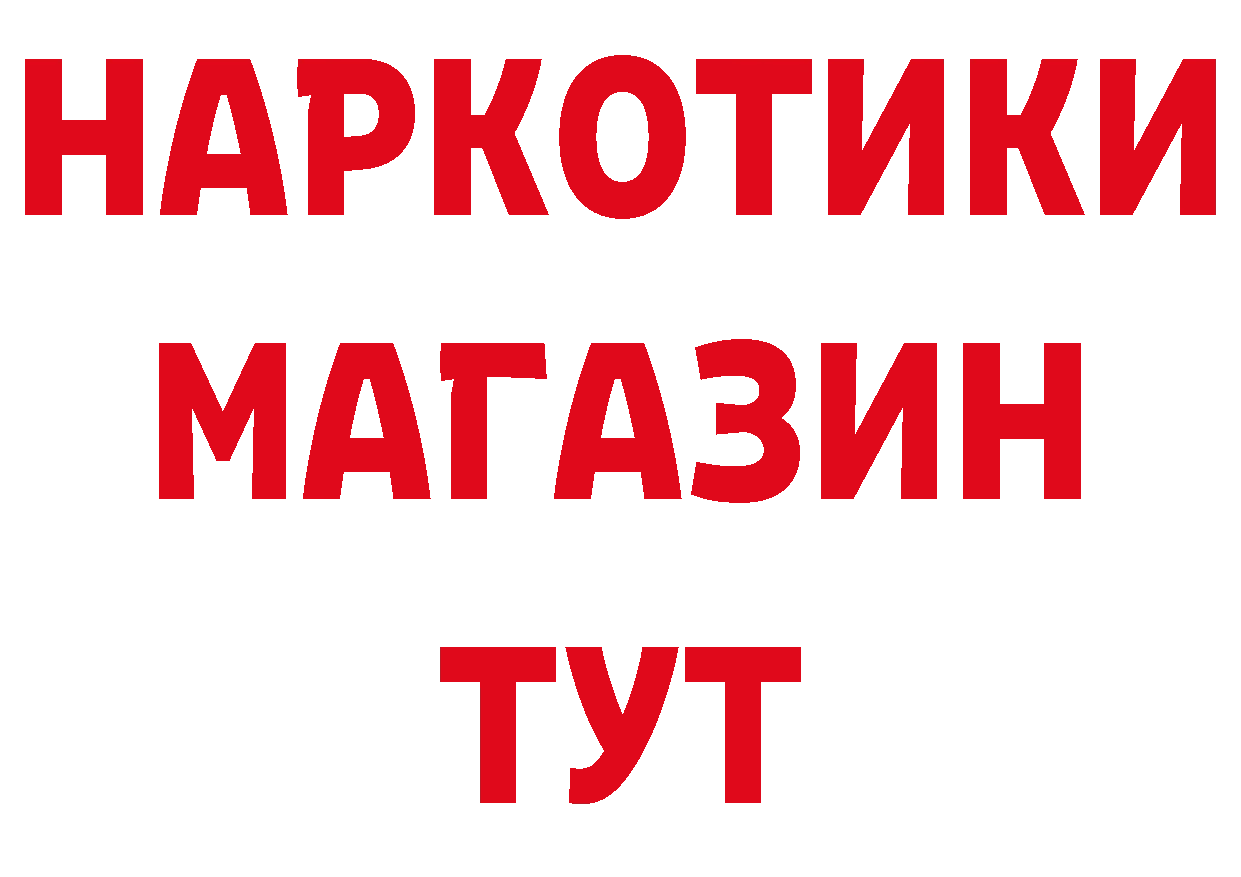 НАРКОТИКИ
МАГАЗИН
ТУТ